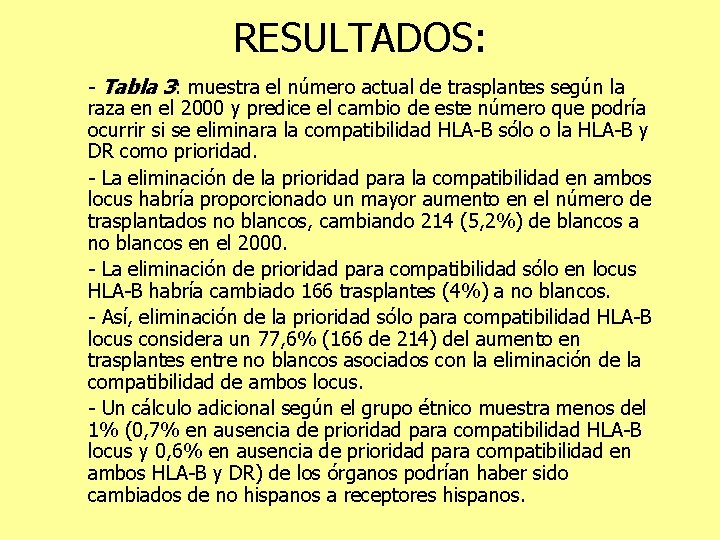 RESULTADOS:

- Tabla 3: muestra el número actual de trasplantes según la raza en el 2000 y predice el cambio de este número que podría ocurrir si se eliminara la compatibilidad HLA-B sólo o la HLA-B y DR como prioridad.

- La eliminación de la prioridad para la compatibilidad en ambos locus habría proporcionado un mayor aumento en el número de trasplantados no blancos, cambiando 214 (5,2%) de blancos a no blancos en el 2000.

- La eliminación de prioridad para compatibilidad sólo en locus HLA-B habría cambiado 166 trasplantes (4%) a no blancos.

- Así, eliminación de la prioridad sólo para compatibilidad HLA-B locus considera un 77,6% (166 de 214) del aumento en trasplantes entre no blancos asociados con la eliminación de la compatibilidad de ambos locus.

- Un cálculo adicional según el grupo étnico muestra menos del 1% (0,7% en ausencia de prioridad para compatibilidad HLA-B locus y 0,6% en ausencia de prioridad para compatibilidad en ambos HLA-B y DR) de los órganos podrían haber sido cambiados de no hispanos a receptores hispanos.